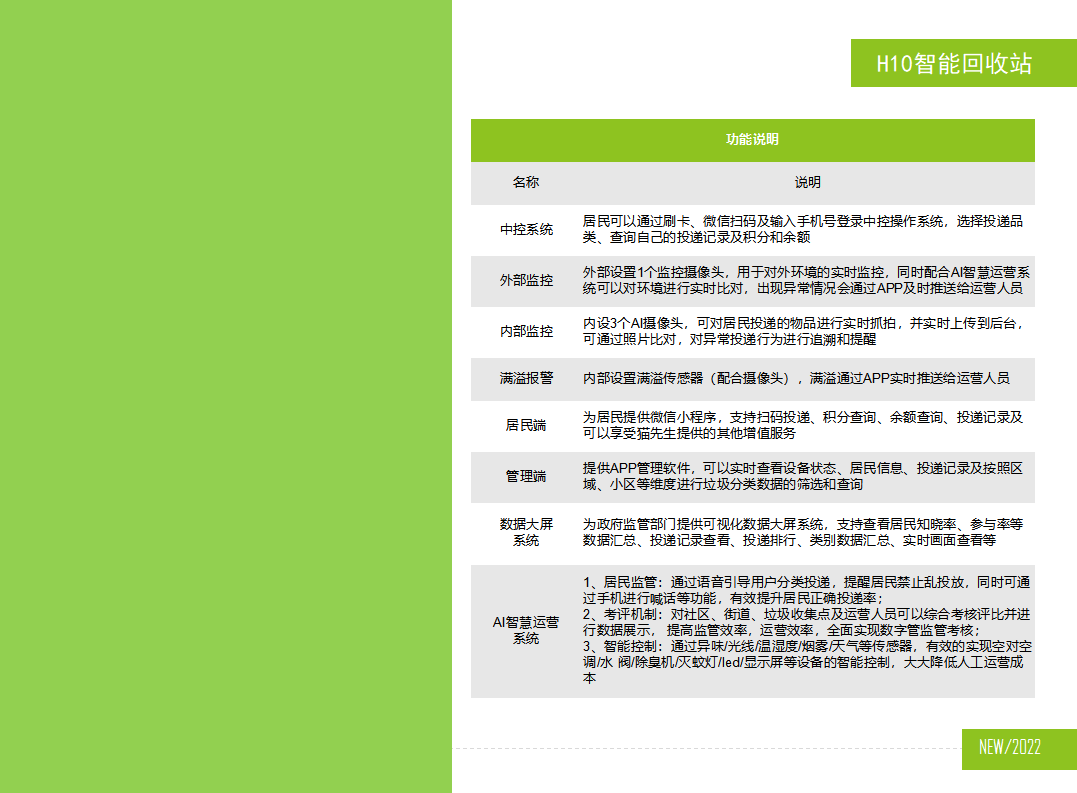 H10智能回收站

| 功能说明 | |
|---|---|
| 名称 | 说明 |
| 中控系统 | 居民可以通过刷卡、微信扫码及输入手机号登录中控操作系统，选择投递品类、查询自己的投递记录及积分和余额 |
| 外部监控 | 外部设置1个监控摄像头，用于对外环境的实时监控，同时配合AI智慧运营系统可以对环境进行实时比对，出现异常情况会通过APP及时推送给运营人员 |
| 内部监控 | 内设3个AI摄像头，可对居民投递的物品进行实时抓拍，并实时上传到后台，可通过照片比对，对异常投递行为进行追溯和提醒 |
| 满溢报警 | 内部设置满溢传感器（配合摄像头），满溢通过APP实时推送给运营人员 |
| 居民端 | 为居民提供微信小程序，支持扫码投递、积分查询、余额查询、投递记录及可以享受猫先生提供的其他增值服务 |
| 管理端 | 提供APP管理软件，可以实时查看设备状态、居民信息、投递记录及按照区域、小区等维度进行垃圾分类数据的筛选和查询 |
| 数据大屏系统 | 为政府监管部门提供可视化数据大屏系统，支持查看居民知晓率、参与率等数据汇总、投递记录查看、投递排行、类别数据汇总、实时画面查看等 |
| AI智慧运营系统 | 1、居民监管：通过语音引导用户分类投递，提醒居民禁止乱投放，同时可通过手机进行喊话等功能，有效提升居民正确投递率；<br>2、考评机制：对社区、街道、垃圾收集点及运营人员可以综合考核评比并进行数据展示， 提高监管效率，运营效率，全面实现数字管监管考核；<br>3、智能控制：通过异味/光线/温湿度/烟雾/天气等传感器，有效的实现空对空调/水 阀/除臭机/灭蚊灯/led/显示屏等设备的智能控制，大大降低人工运营成本 |

NEW/2022